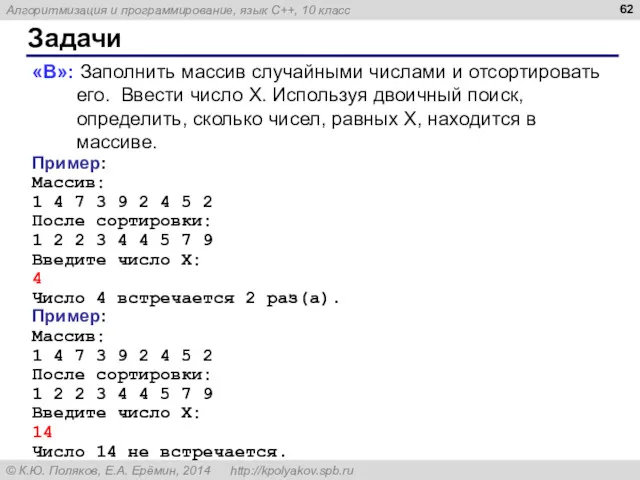 Алгоритмизация и программирование, язык C++, 10 класс

62

Задачи

«B»: Заполнить массив случайными числами и отсортировать его. Ввести число X. Используя двоичный поиск, определить, сколько чисел, равных X, находится в массиве.

Пример:
Массив:
1 4 7 3 9 2 4 5 2
После сортировки:
1 2 2 3 4 4 5 7 9
Введите число X:
4
Число 4 встречается 2 раз(а).

Пример:
Массив:
1 4 7 3 9 2 4 5 2
После сортировки:
1 2 2 3 4 4 5 7 9
Введите число X:
14
Число 14 не встречается.

© К.Ю. Поляков, Е.А. Ерёмин, 2014 http://kpolyakov.spb.ru